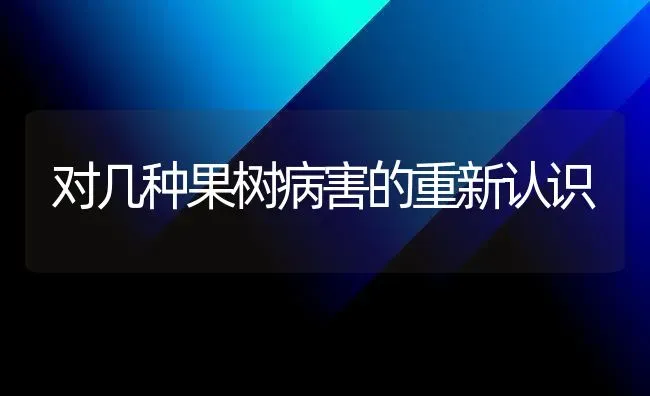 对几种果树病害的重新认识